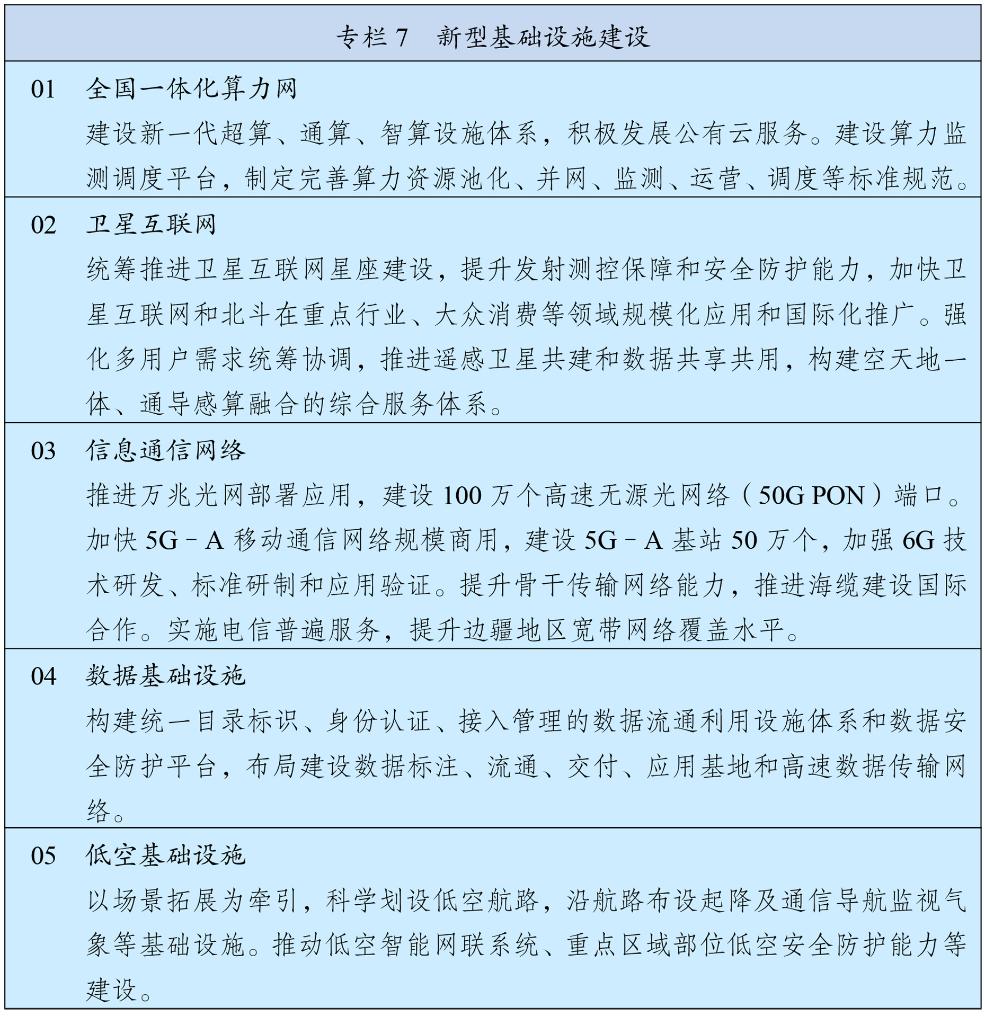 专栏 7　新型基础设施建设

01　全国一体化算力网
建设新一代超算、通算、智算设施体系，积极发展公有云服务。建设算力监测调度平台，制定完善算力资源池化、并网、监测、运营、调度等标准规范。

02　卫星互联网
统筹推进卫星互联网星座建设，提升发射测控保障和安全防护能力，加快卫星互联网和北斗在重点行业、大众消费等领域规模化应用和国际化推广。强化多用户需求统筹协调，推进遥感卫星共建和数据共享共用，构建空天地一体、通导感算融合的综合服务体系。

03　信息通信网络
推进万兆光网部署应用，建设 100 万个高速无源光网络（50G PON）端口。加快 5G－A 移动通信网络规模商用，建设 5G－A 基站 50 万个，加强 6G 技术研发、标准研制和应用验证。提升骨干传输网络能力，推进海缆建设国际合作。实施电信普遍服务，提升边疆地区宽带网络覆盖水平。

04　数据基础设施
构建统一目录标识、身份认证、接入管理的数据流通利用设施体系和数据安全防护平台，布局建设数据标注、流通、交付、应用基地和高速数据传输网络。

05　低空基础设施
以场景拓展为牵引，科学划设低空航路，沿航路布设起降及通信导航监视气象等基础设施。推动低空智能网联系统、重点区域部位低空安全防护能力等建设。